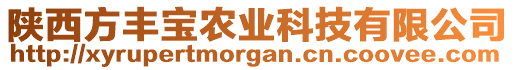 陕西方丰宝农业科技有限公司
http://xyrupertmorgan.cn.coovee.com